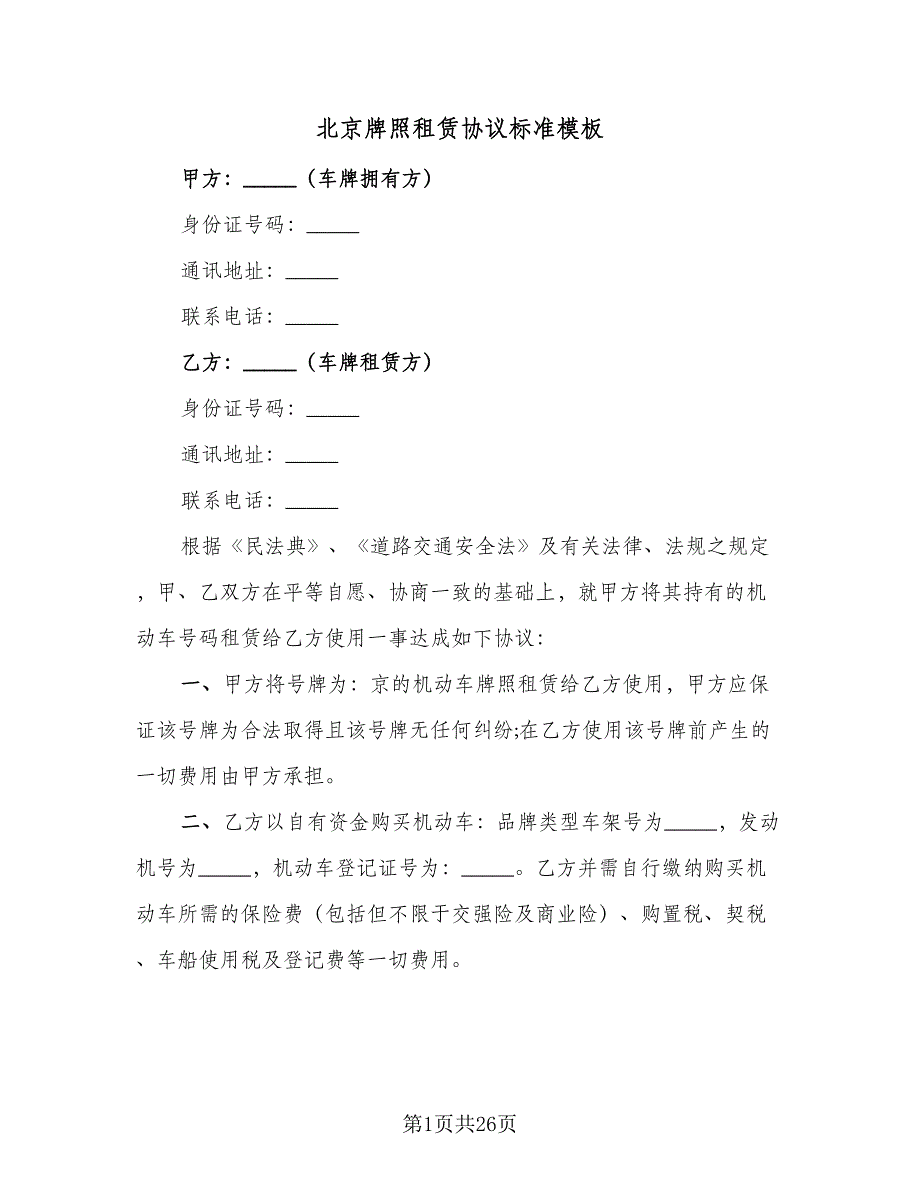 北京牌照租赁协议标准模板

甲方：_____（车牌拥有方）

身份证号码：_____

通讯地址：_____

联系电话：_____

乙方：_____（车牌租赁方）

身份证号码：_____

通讯地址：_____

联系电话：_____

根据《民法典》、《道路交通安全法》及有关法律、法规之规定，甲、乙双方在平等自愿、协商一致的基础上，就甲方将其持有的机动车号码租赁给乙方使用一事达成如下协议：

一、甲方将号牌为：京的机动车牌照租赁给乙方使用，甲方应保证该号牌为合法取得且该号牌无任何纠纷;在乙方使用该号牌前产生的一切费用由甲方承担。

二、乙方以自有资金购买机动车：品牌类型车架号为_____，发动机号为_____，机动车登记证号为：_____。乙方并需自行缴纳购买机动车所需的保险费（包括但不限于交强险及商业险）、购置税、契税、车船使用税及登记费等一切费用。

第1页共26页